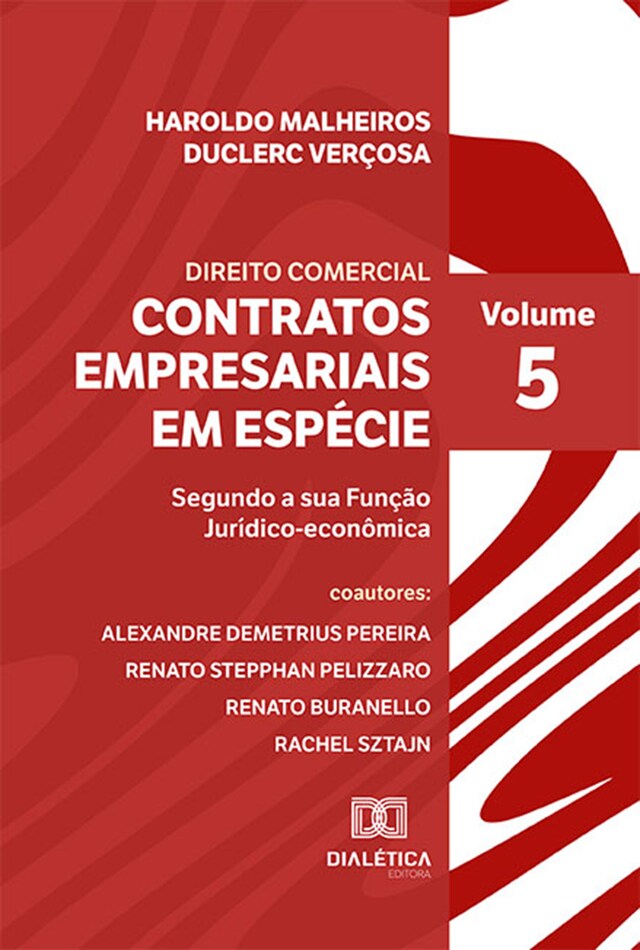 HAROLDO MALHEIROS DUCLERC VERÇOSA

DIREITO COMERCIAL
CONTRATOS EMPRESARIAIS EM ESPÉCIE

Volume
5

Segundo a sua Função Jurídico-econômica

coautores:
ALEXANDRE DEMETRIUS PEREIRA
RENATO STEPPHAN PELIZZARO
RENATO BURANELLO
RACHEL SZTAJN

DIALÉTICA
EDITORA